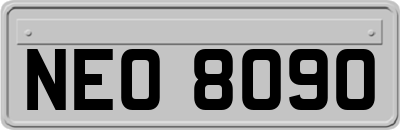 NEO 8090